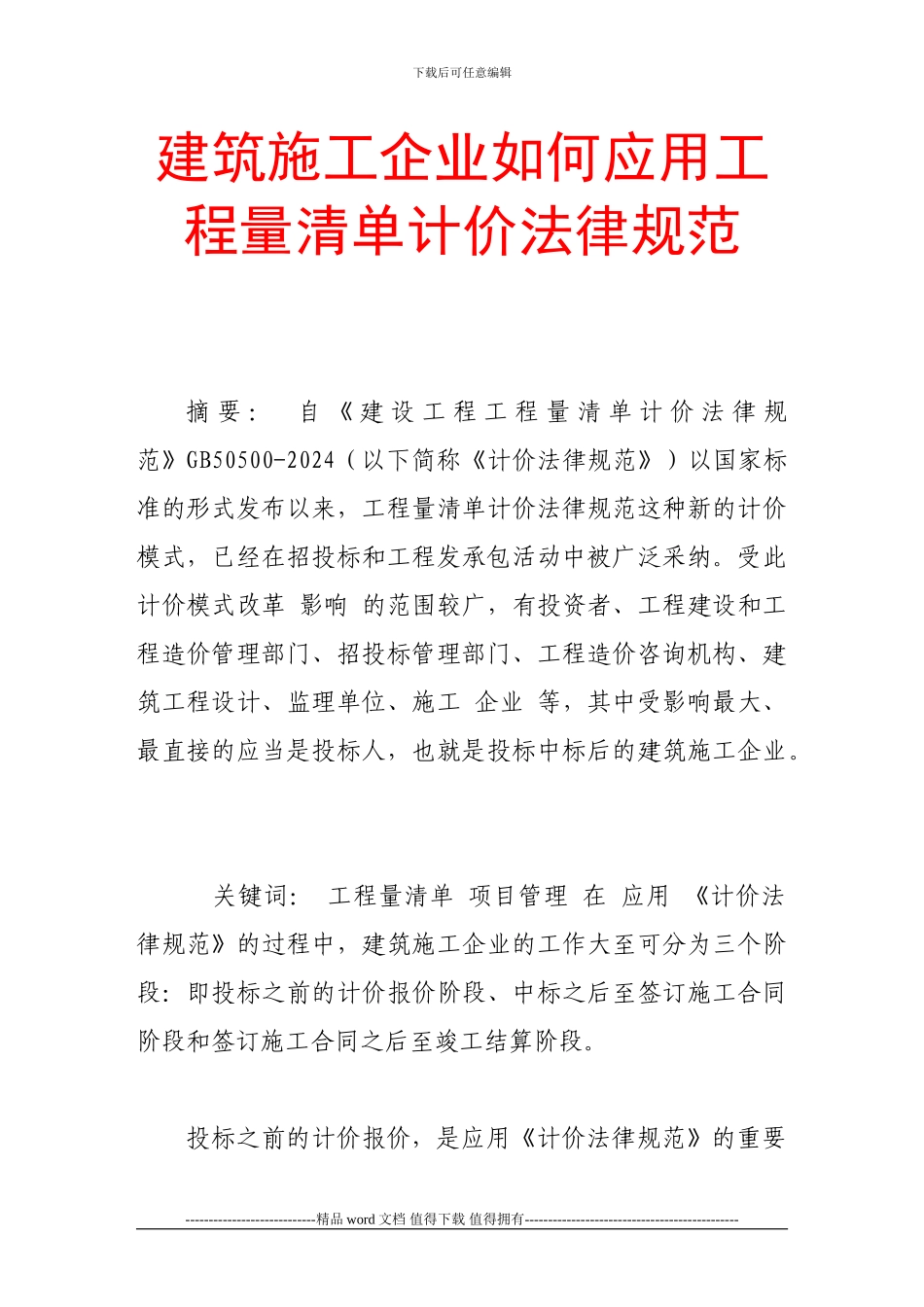 下载后可任意编辑

建筑施工企业如何应用工程量清单计价法律规范

摘要： 自《建设工程工程量清单计价法律规范》GB50500-2024（以下简称《计价法律规范》）以国家标准的形式发布以来，工程量清单计价法律规范这种新的计价模式，已经在招投标和工程发承包活动中被广泛采纳。受此计价模式改革 影响 的范围较广，有投资者、工程建设和工程造价管理部门、招投标管理部门、工程造价咨询机构、建筑工程设计、监理单位、施工 企业 等，其中受影响最大、最直接的应当是投标人，也就是投标中标后的建筑施工企业。

关键词： 工程量清单 项目管理 在 应用 《计价法律规范》的过程中，建筑施工企业的工作大至可分为三个阶段：即投标之前的计价报价阶段、中标之后至签订施工合同阶段和签订施工合同之后至竣工结算阶段。

投标之前的计价报价，是应用《计价法律规范》的重要

----------------------------精品 word 文档 值得下载 值得拥有----------------------------------------------